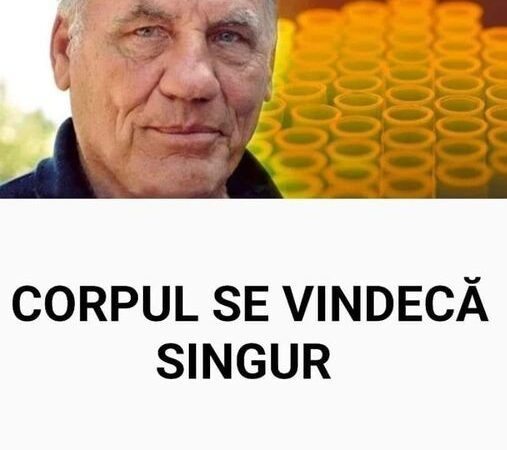 CORPUL SE VINDECĂ SINGUR